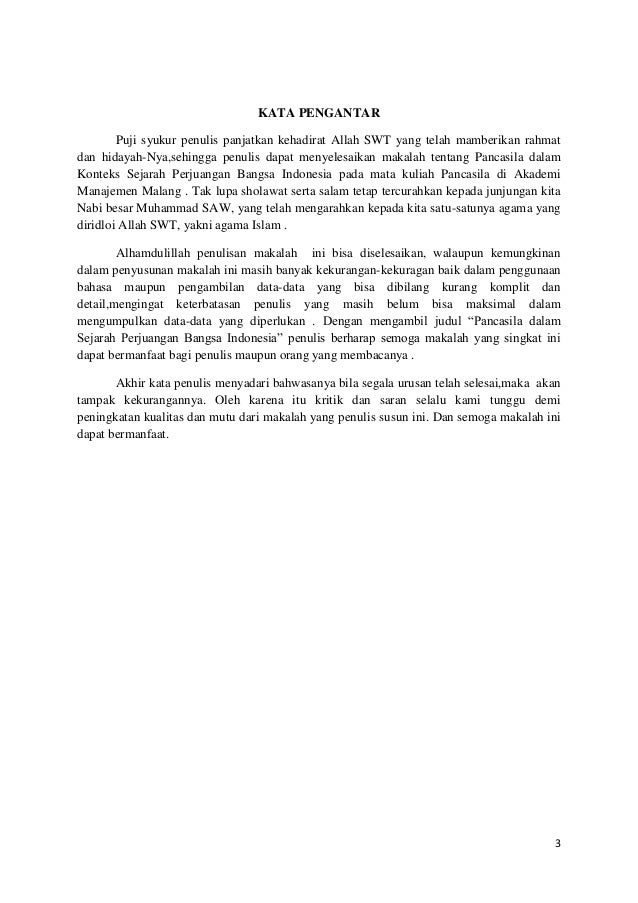 KATA PENGANTAR

Puji syukur penulis panjatkan kehadirat Allah SWT yang telah mamberikan rahmat dan hidayah-Nya,sehingga penulis dapat menyelesaikan makalah tentang Pancasila dalam Konteks Sejarah Perjuangan Bangsa Indonesia pada mata kuliah Pancasila di Akademi Manajemen Malang . Tak lupa sholawat serta salam tetap tercurahkan kepada junjungan kita Nabi besar Muhammad SAW, yang telah mengarahkan kepada kita satu-satunya agama yang diridloi Allah SWT, yakni agama Islam .

Alhamdulillah penulisan makalah ini bisa diselesaikan, walaupun kemungkinan dalam penyusunan makalah ini masih banyak kekurangan-kekuragan baik dalam penggunaan bahasa maupun pengambilan data-data yang bisa dibilang kurang komplit dan detail,mengingat keterbatasan penulis yang masih belum bisa maksimal dalam mengumpulkan data-data yang diperlukan . Dengan mengambil judul “Pancasila dalam Sejarah Perjuangan Bangsa Indonesia” penulis berharap semoga makalah yang singkat ini dapat bermanfaat bagi penulis maupun orang yang membacanya .

Akhir kata penulis menyadari bahwasanya bila segala urusan telah selesai,maka akan tampak kekurangannya. Oleh karena itu kritik dan saran selalu kami tunggu demi peningkatan kualitas dan mutu dari makalah yang penulis susun ini. Dan semoga makalah ini dapat bermanfaat.

3